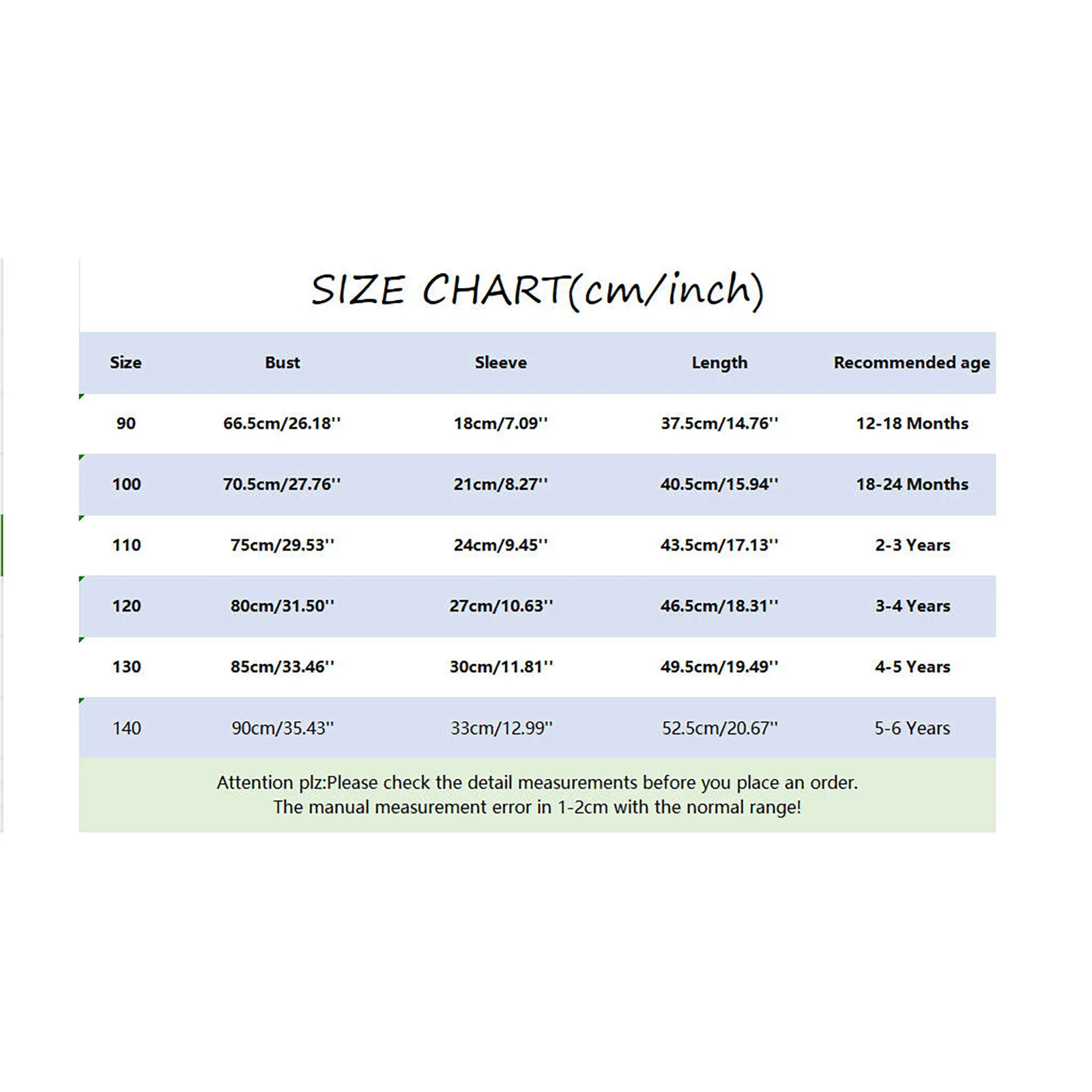 SIZE CHART(cm/inch)

| Size | Bust | Sleeve | Length | Recommended age |
|---|---|---|---|---|
| 90 | 66.5cm/26.18'' | 18cm/7.09'' | 37.5cm/14.76'' | 12-18 Months |
| 100 | 70.5cm/27.76'' | 21cm/8.27'' | 40.5cm/15.94'' | 18-24 Months |
| 110 | 75cm/29.53'' | 24cm/9.45'' | 43.5cm/17.13'' | 2-3 Years |
| 120 | 80cm/31.50'' | 27cm/10.63'' | 46.5cm/18.31'' | 3-4 Years |
| 130 | 85cm/33.46'' | 30cm/11.81'' | 49.5cm/19.49'' | 4-5 Years |
| 140 | 90cm/35.43'' | 33cm/12.99'' | 52.5cm/20.67'' | 5-6 Years |

Attention plz:Please check the detail measurements before you place an order.
The manual measurement error in 1-2cm with the normal range!